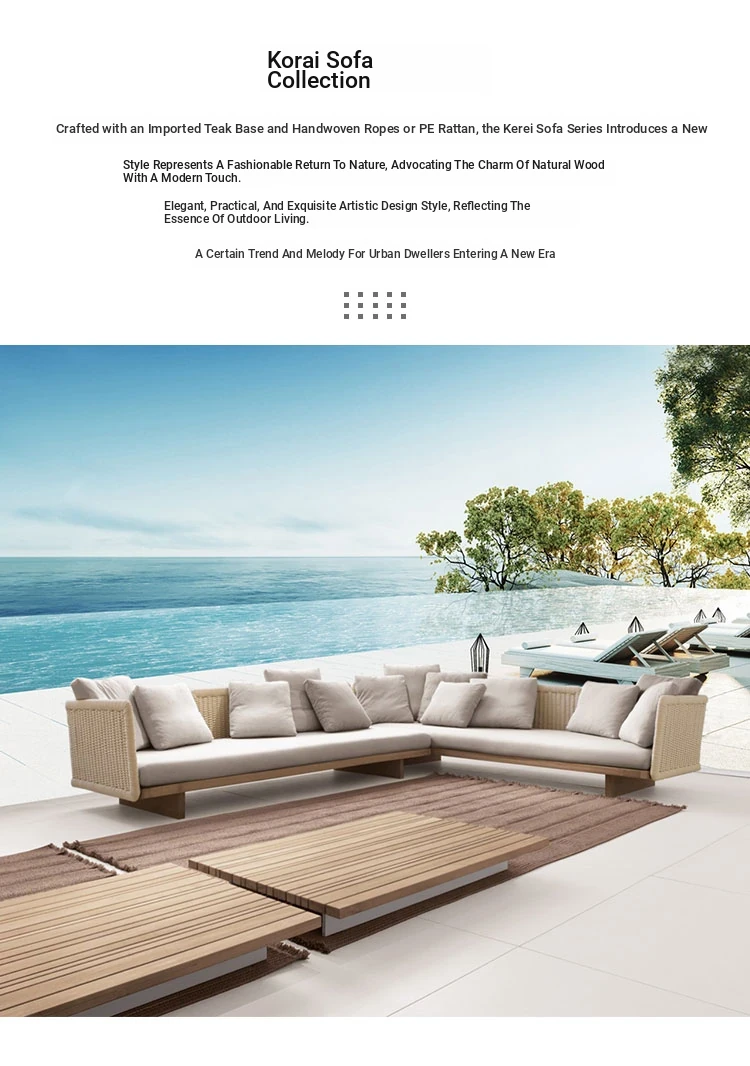 Korai Sofa Collection

Crafted with an Imported Teak Base and Handwoven Ropes or PE Rattan, the Kerei Sofa Series Introduces a New

Style Represents A Fashionable Return To Nature, Advocating The Charm Of Natural Wood With A Modern Touch.

Elegant, Practical, And Exquisite Artistic Design Style, Reflecting The Essence Of Outdoor Living.

A Certain Trend And Melody For Urban Dwellers Entering A New Era